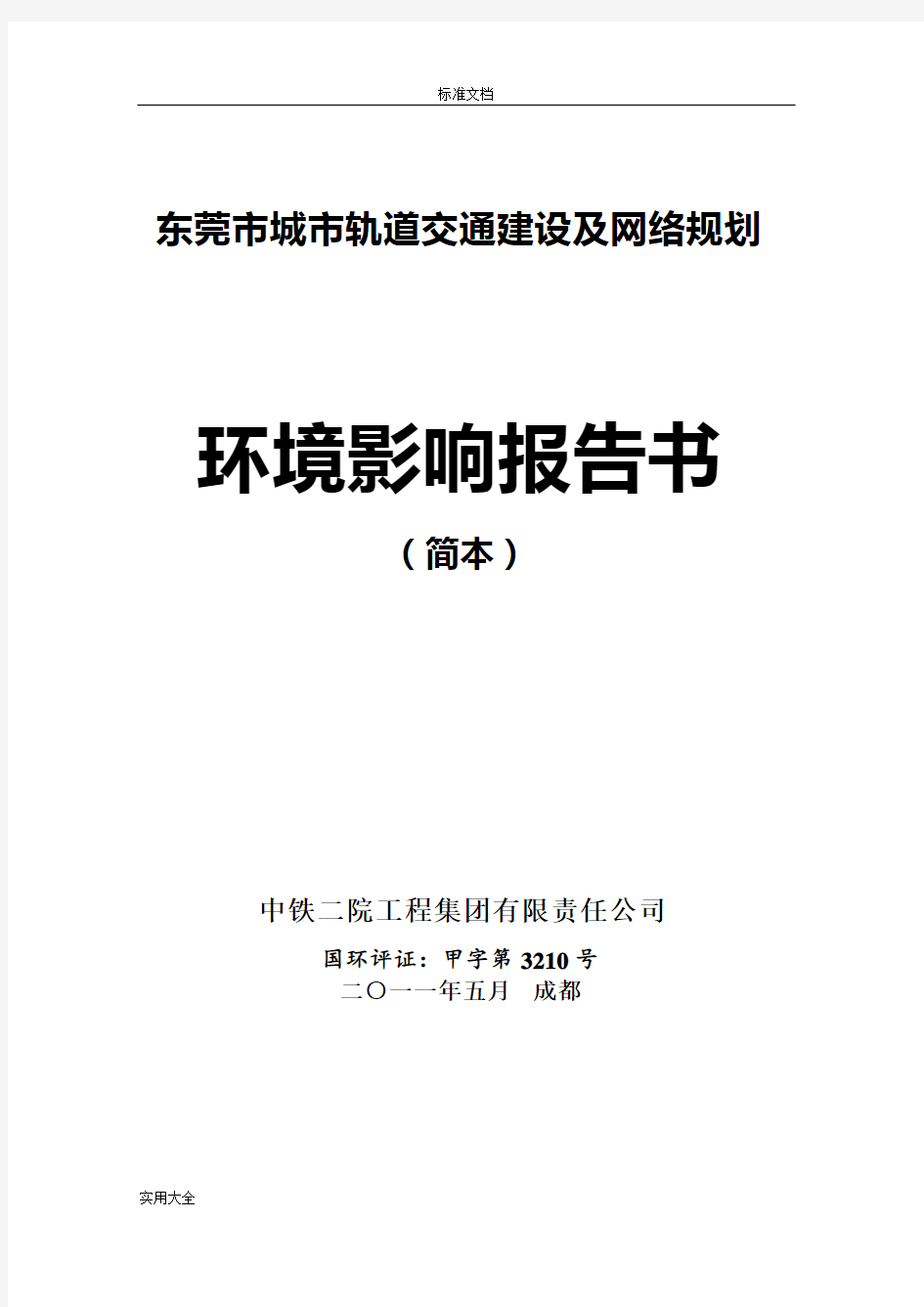 标准文档

东莞市城市轨道交通建设及网络规划

环境影响报告书

（简本）

中铁二院工程集团有限责任公司

国环评证：甲字第 3210 号

二〇一一年五月　成都

实用大全